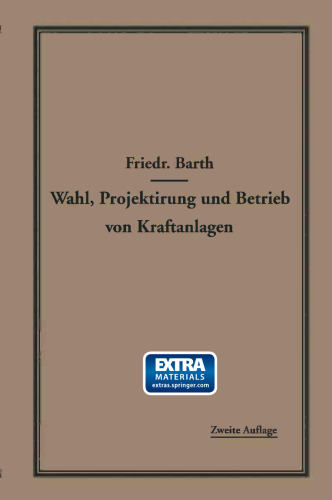 Friedr. Barth

Wahl, Projektirung und Betrieb von Kraftanlagen

EXTRA
MATERIALS
extras.springer.com

Zweite Auflage